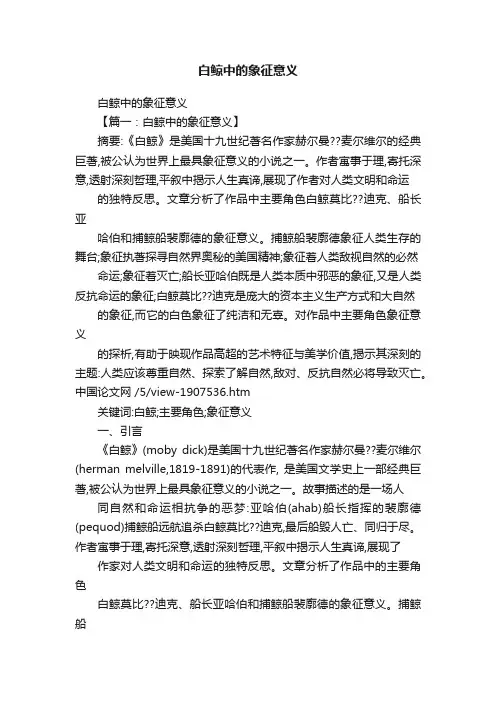 白鲸中的象征意义

白鲸中的象征意义

【篇一：白鲸中的象征意义】

摘要:《白鲸》是美国十九世纪著名作家赫尔曼??麦尔维尔的经典巨著,被公认为世界上最具象征意义的小说之一。作者寓事于理,寄托深意,透射深刻哲理,平叙中揭示人生真谛,展现了作者对人类文明和命运

的独特反思。文章分析了作品中主要角色白鲸莫比??迪克、船长亚

哈伯和捕鲸船裴廓德的象征意义。捕鲸船裴廓德象征人类生存的舞台;象征执著探寻自然界奥秘的美国精神;象征着人类敌视自然的必然

命运;象征着灭亡;船长亚哈伯既是人类本质中邪恶的象征,又是人类反抗命运的象征;白鲸莫比??迪克是庞大的资本主义生产方式和大自然

的象征,而它的白色象征了纯洁和无辜。对作品中主要角色象征意义

的探析,有助于映现作品高超的艺术特征与美学价值,揭示其深刻的主题:人类应该尊重自然、探索了解自然,敌对、反抗自然必将导致灭亡。中国论文网 /5/view-1907536.htm

关键词:白鲸;主要角色;象征意义

一、引言

《白鲸》(moby dick)是美国十九世纪著名作家赫尔曼??麦尔维尔(herman melville,1819-1891)的代表作, 是美国文学史上一部经典巨著,被公认为世界上最具象征意义的小说之一。故事描述的是一场人

同自然和命运相抗争的恶梦:亚哈伯(ahab)船长指挥的裴廓德(pequod)捕鲸船远航追杀白鲸莫比??迪克,最后船毁人亡、同归于尽。作者寓事于理,寄托深意,透射深刻哲理,平叙中揭示人生真谛,展现了

作家对人类文明和命运的独特反思。文章分析了作品中的主要角色

白鲸莫比??迪克、船长亚哈伯和捕鲸船裴廓德的象征意义。捕鲸船